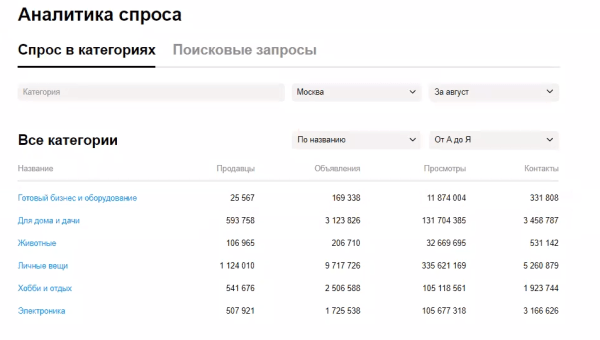 Аналитика спроса

Спрос в категориях Поисковые запросы

Категория

Москва

За август

Все категории

По названию

От А до Я

| Название | Продавцы | Объявления | Просмотры | Контакты |
|---|---|---|---|---|
| Готовый бизнес и оборудование | 25 567 | 169 338 | 11 874 004 | 331 808 |
| Для дома и дачи | 593 758 | 3 123 826 | 131 704 385 | 3 458 787 |
| Животные | 106 965 | 206 710 | 32 669 695 | 531 142 |
| Личные вещи | 1 124 010 | 9 717 726 | 335 621 169 | 5 260 879 |
| Хобби и отдых | 541 676 | 2 506 588 | 105 118 561 | 1 923 744 |
| Электроника | 507 921 | 1 725 538 | 105 677 318 | 3 166 626 |